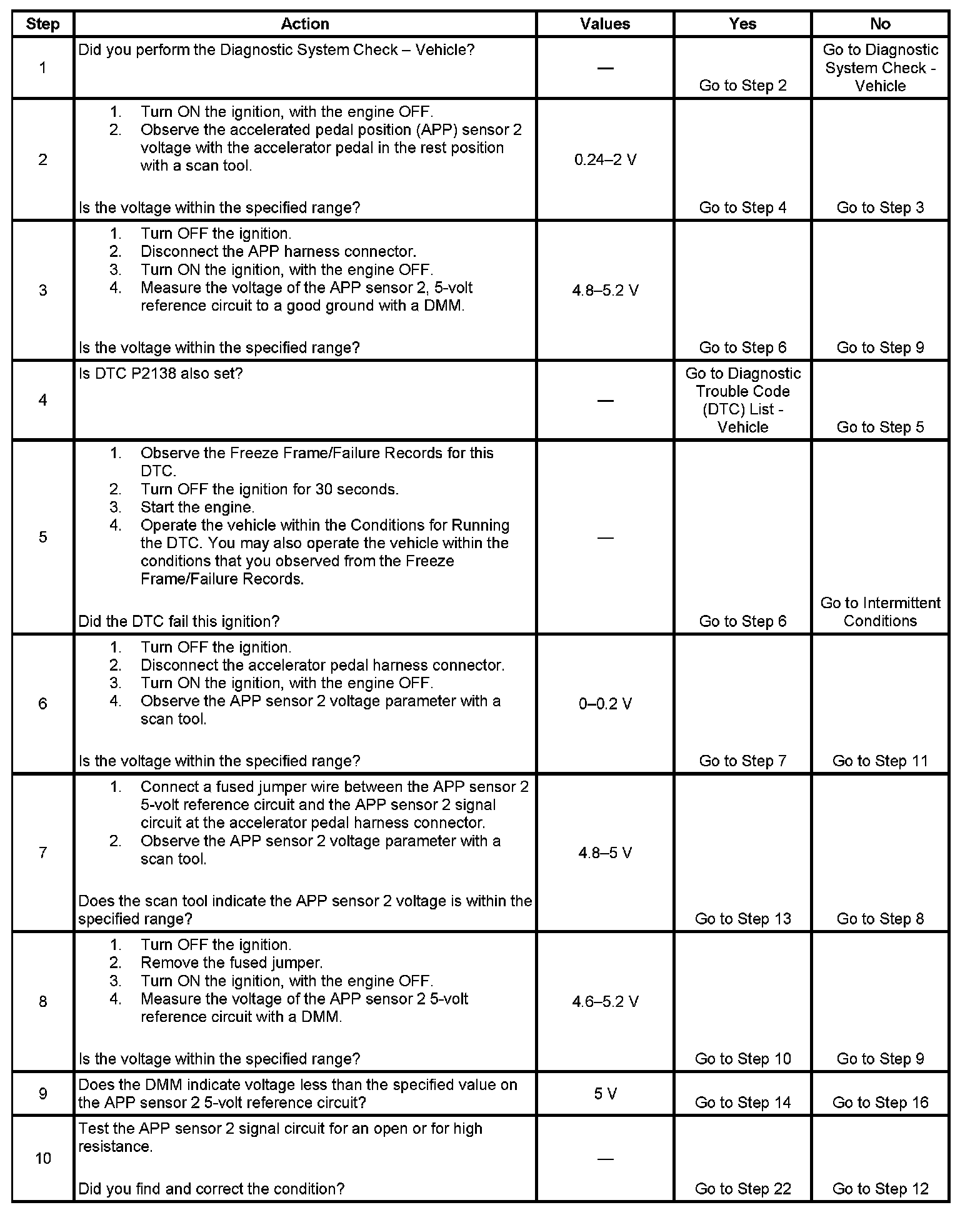 | Step | Action | Values | Yes | No |
|---|---|---|---|---|
| 1 | Did you perform the Diagnostic System Check – Vehicle? | — | Go to Step 2 | Go to Diagnostic System Check - Vehicle |
| 2 | 1. Turn ON the ignition, with the engine OFF. 2. Observe the accelerated pedal position (APP) sensor 2 voltage with the accelerator pedal in the rest position with a scan tool. Is the voltage within the specified range? | 0.24–2 V | Go to Step 4 | Go to Step 3 |
| 3 | 1. Turn OFF the ignition. 2. Disconnect the APP harness connector. 3. Turn ON the ignition, with the engine OFF. 4. Measure the voltage of the APP sensor 2, 5-volt reference circuit to a good ground with a DMM. Is the voltage within the specified range? | 4.8–5.2 V | Go to Step 6 | Go to Step 9 |
| 4 | Is DTC P2138 also set? | — | Go to Diagnostic Trouble Code (DTC) List - Vehicle | Go to Step 5 |
| 5 | 1. Observe the Freeze Frame/Failure Records for this DTC. 2. Turn OFF the ignition for 30 seconds. 3. Start the engine. 4. Operate the vehicle within the Conditions for Running the DTC. You may also operate the vehicle within the conditions that you observed from the Freeze Frame/Failure Records. Did the DTC fail this ignition? | — | Go to Step 6 | Go to Intermittent Conditions |
| 6 | 1. Turn OFF the ignition. 2. Disconnect the accelerator pedal harness connector. 3. Turn ON the ignition, with the engine OFF. 4. Observe the APP sensor 2 voltage parameter with a scan tool. Is the voltage within the specified range? | 0–0.2 V | Go to Step 7 | Go to Step 11 |
| 7 | 1. Connect a fused jumper wire between the APP sensor 2 5-volt reference circuit and the APP sensor 2 signal circuit at the accelerator pedal harness connector. 2. Observe the APP sensor 2 voltage parameter with a scan tool. Does the scan tool indicate the APP sensor 2 voltage is within the specified range? | 4.8–5 V | Go to Step 13 | Go to Step 8 |
| 8 | 1. Turn OFF the ignition. 2. Remove the fused jumper. 3. Turn ON the ignition, with the engine OFF. 4. Measure the voltage of the APP sensor 2 5-volt reference circuit with a DMM. Is the voltage within the specified range? | 4.6–5.2 V | Go to Step 10 | Go to Step 9 |
| 9 | Does the DMM indicate voltage less than the specified value on the APP sensor 2 5-volt reference circuit? | 5 V | Go to Step 14 | Go to Step 16 |
| 10 | Test the APP sensor 2 signal circuit for an open or for high resistance. Did you find and correct the condition? | — | Go to Step 22 | Go to Step 12 |